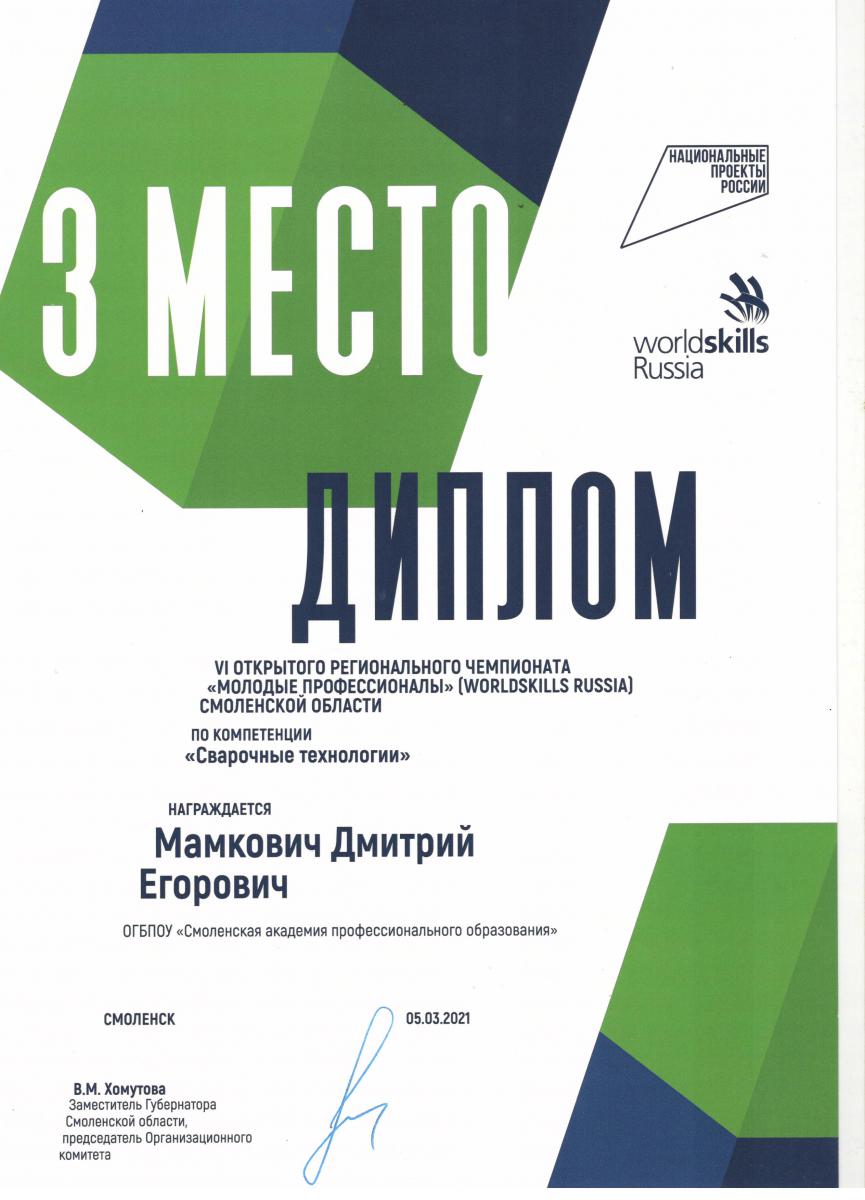 3 МЕСТО

НАЦИОНАЛЬНЫЕ ПРОЕКТЫ РОССИИ

worldskills Russia

ДИПЛОМ

VI ОТКРЫТОГО РЕГИОНАЛЬНОГО ЧЕМПИОНАТА «МОЛОДЫЕ ПРОФЕССИОНАЛЫ» (WORLDSKILLS RUSSIA) СМОЛЕНСКОЙ ОБЛАСТИ

ПО КОМПЕТЕНЦИИ
«Сварочные технологии»

НАГРАЖДАЕТСЯ
Мамкович Дмитрий Егорович

ОГБПОУ «Смоленская академия профессионального образования»

СМОЛЕНСК

05.03.2021

В.М. Хомутова
Заместитель Губернатора Смоленской области, председатель Организационного комитета